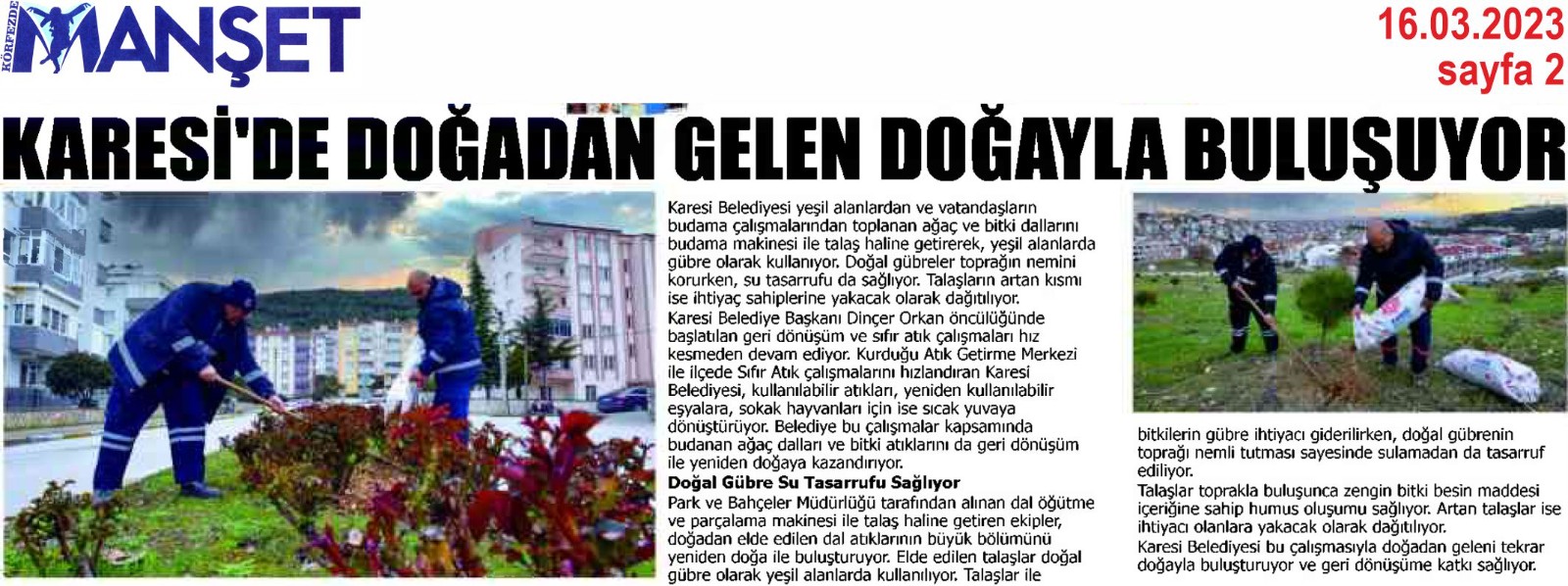 KÖRFEZDE MANŞET

16.03.2023
sayfa 2

KARESİ'DE DOĞADAN GELEN DOĞAYLA BULUŞUYOR

Karesi Belediyesi yeşil alanlardan ve vatandaşların budama çalışmalarından toplanan ağaç ve bitki dallarını budama makinesi ile talaş haline getirerek, yeşil alanlarda gübre olarak kullanıyor. Doğal gübreler toprağın nemini korurken, su tasarrufu da sağlıyor. Talaşların artan kısmı ise ihtiyaç sahiplerine yakacak olarak dağıtılıyor.
Karesi Belediye Başkanı Dinçer Orkan öncülüğünde başlatılan geri dönüşüm ve sıfır atık çalışmaları hız kesmeden devam ediyor. Kurduğu Atık Getirme Merkezi ile ilçede Sıfır Atık çalışmalarını hızlandıran Karesi Belediyesi, kullanılabilir atıkları, yeniden kullanılabilir eşyalara, sokak hayvanları için ise sıcak yuvaya dönüştürüyor. Belediye bu çalışmalar kapsamında budanan ağaç dalları ve bitki atıklarını da geri dönüşüm ile yeniden doğaya kazandırıyor.
Doğal Gübre Su Tasarrufu Sağlıyor
Park ve Bahçeler Müdürlüğü tarafından alınan dal öğütme ve parçalama makinesi ile talaş haline getiren ekipler, doğadan elde edilen dal atıklarının büyük bölümünü yeniden doğa ile buluşturuyor. Elde edilen talaşlar doğal gübre olarak yeşil alanlarda kullanılıyor. Talaşlar ile bitkilerin gübre ihtiyacı giderilirken, doğal gübrenin toprağı nemli tutması sayesinde sulamadan da tasarruf ediliyor.
Talaşlar toprakla buluşunca zengin bitki besin maddesi içeriğine sahip humus oluşumu sağlıyor. Artan talaşlar ise ihtiyacı olanlara yakacak olarak dağıtılıyor.
Karesi Belediyesi bu çalışmasıyla doğadan geleni tekrar doğayla buluşturuyor ve geri dönüşüme katkı sağlıyor.